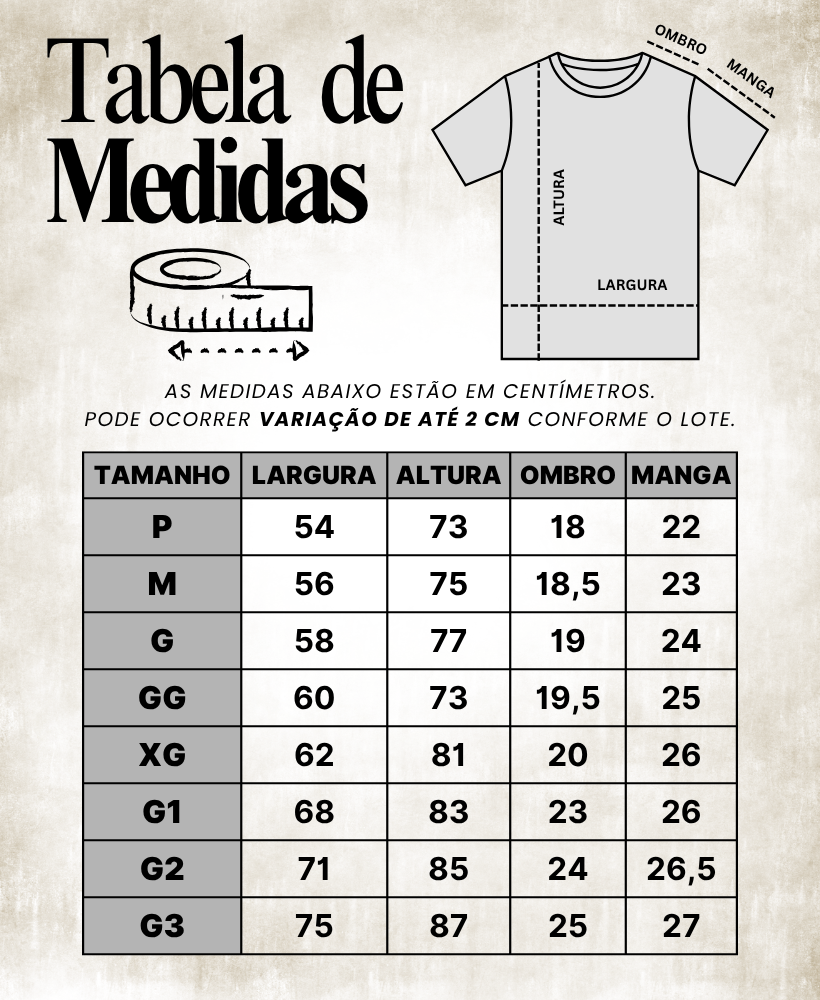 Tabela de Medidas

OMBRO
MANGA
ALTURA
LARGURA

AS MEDIDAS ABAIXO ESTÃO EM CENTÍMETROS.
PODE OCORRER VARIAÇÃO DE ATÉ 2 CM CONFORME O LOTE.

| TAMANHO | LARGURA | ALTURA | OMBRO | MANGA |
|---|---|---|---|---|
| P | 54 | 73 | 18 | 22 |
| M | 56 | 75 | 18,5 | 23 |
| G | 58 | 77 | 19 | 24 |
| GG | 60 | 73 | 19,5 | 25 |
| XG | 62 | 81 | 20 | 26 |
| G1 | 68 | 83 | 23 | 26 |
| G2 | 71 | 85 | 24 | 26,5 |
| G3 | 75 | 87 | 25 | 27 |